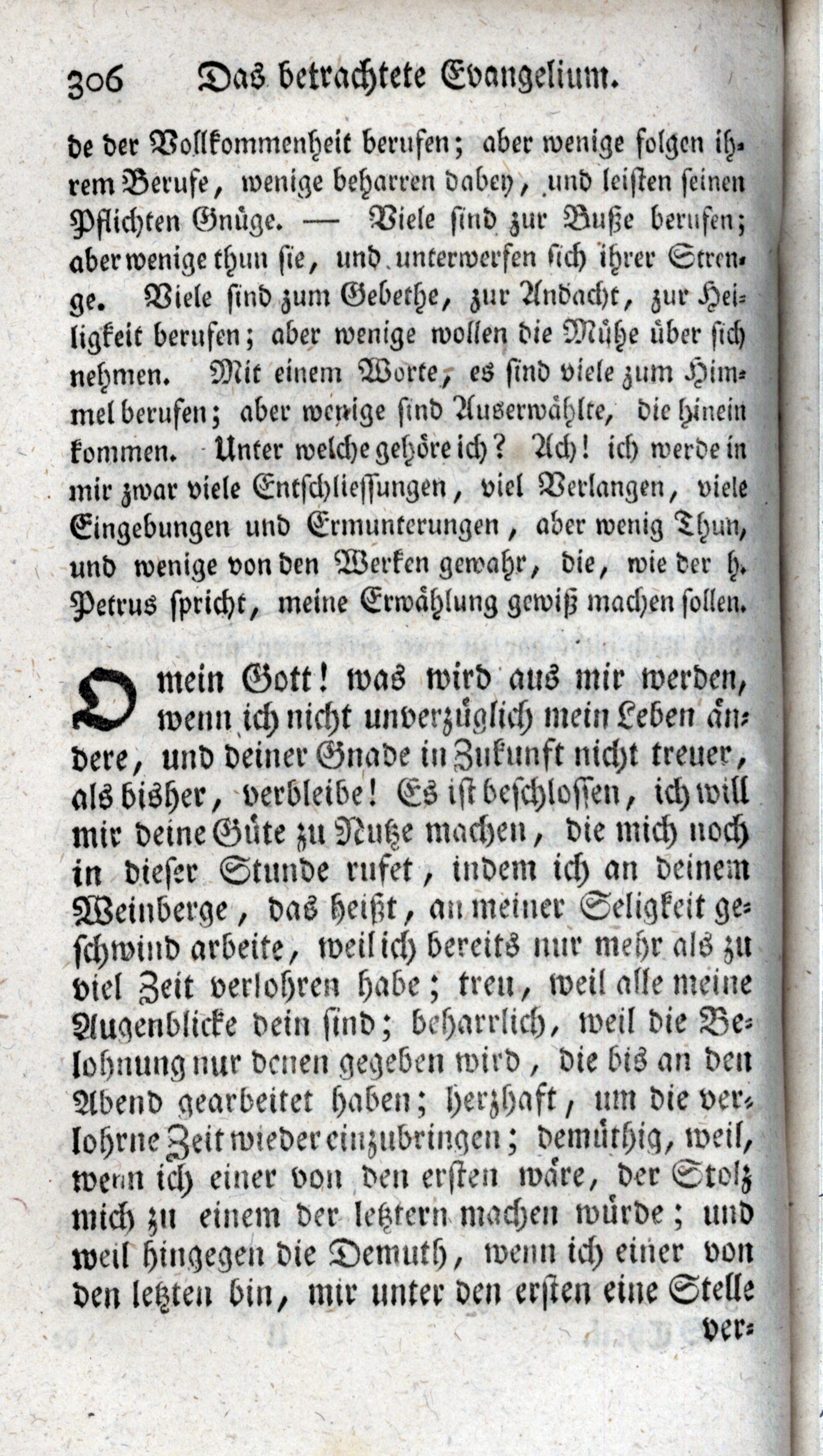 306 Das betrachtete Evangelium.

de der Vollkommenheit berufen; aber wenige folgen ihrem Berufe, wenige beharren dabey, und leisten seinen Pflichten Gnüge. — Viele sind zur Buße berufen; aber wenige thun sie, und unterwerfen sich ihrer Strenge. Viele sind zum Gebethe, zur Andacht, zur Heiligkeit berufen; aber wenige wollen die Mühe über sich nehmen. Mit einem Worte, es sind viele zum Himmel berufen; aber wenige sind Auserwählte, die hinein kommen. Unter welche gehöre ich? Ach! ich werde in mir zwar viele Entschliessungen, viel Verlangen, viele Eingebungen und Ermunterungen, aber wenig Thun, und wenige von den Werken gewahr, die, wie der h. Petrus spricht, meine Erwählung gewiß machen sollen.

O mein Gott! was wird aus mir werden, wenn ich nicht unverzüglich mein Leben ändere, und deiner Gnade in Zukunft nicht treuer, als bisher, verbleibe! Es ist beschlossen, ich will mir deine Güte zu Nutze machen, die mich noch in dieser Stunde rufet, indem ich an deinem Weinberge, das heißt, an meiner Seligkeit geschwind arbeite, weil ich bereits nur mehr als zu viel Zeit verlohren habe; treu, weil alle meine Augenblicke dein sind; beharrlich, weil die Belohnung nur denen gegeben wird, die bis an den Abend gearbeitet haben; herzhaft, um die verlohrne Zeit wieder einzubringen; demüthig, weil, wenn ich einer von den ersten wäre, der Stolz mich zu einem der letztern machen würde; und weil hingegen die Demuth, wenn ich einer von den letzten bin, mir unter den ersten eine Stelle ver-